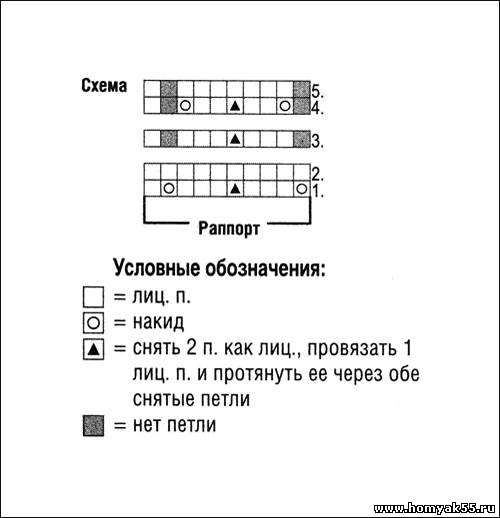 Схема

5.
4.

3.

2.
1.

Раппорт

Условные обозначения:
= лиц. п.
= накид
= снять 2 п. как лиц., провязать 1 лиц. п. и протянуть ее через обе снятые петли
= нет петли

www.homyak55.ru